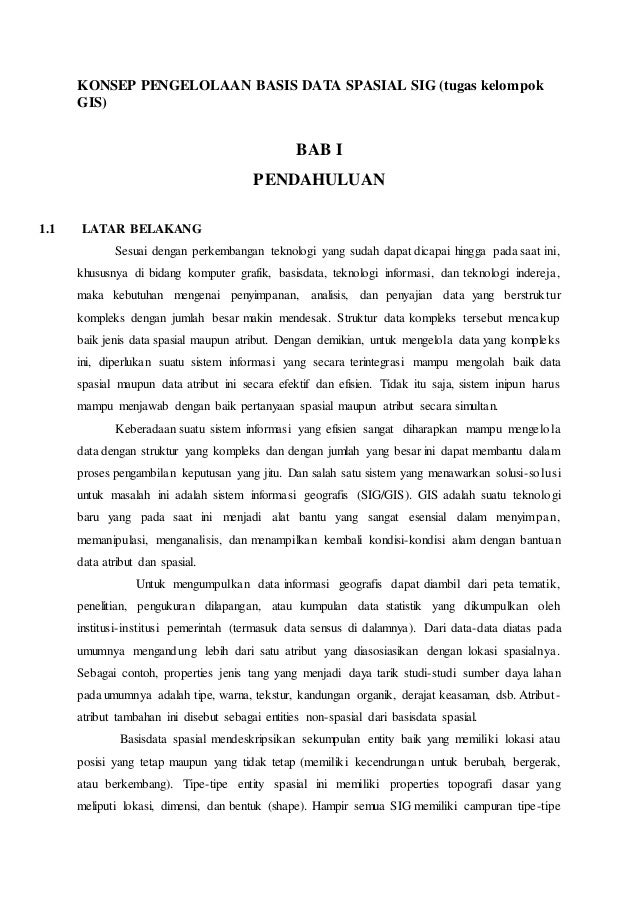 KONSEP PENGELOLAAN BASIS DATA SPASIAL SIG (tugas kelompok GIS)

BAB I

PENDAHULUAN

1.1 LATAR BELAKANG

Sesuai dengan perkembangan teknologi yang sudah dapat dicapai hingga pada saat ini, khususnya di bidang komputer grafik, basisdata, teknologi informasi, dan teknologi indereja, maka kebutuhan mengenai penyimpanan, analisis, dan penyajian data yang berstruktur kompleks dengan jumlah besar makin mendesak. Struktur data kompleks tersebut mencakup baik jenis data spasial maupun atribut. Dengan demikian, untuk mengelola data yang kompleks ini, diperlukan suatu sistem informasi yang secara terintegrasi mampu mengolah baik data spasial maupun data atribut ini secara efektif dan efisien. Tidak itu saja, sistem inipun harus mampu menjawab dengan baik pertanyaan spasial maupun atribut secara simultan.

Keberadaan suatu sistem informasi yang efisien sangat diharapkan mampu mengelola data dengan struktur yang kompleks dan dengan jumlah yang besar ini dapat membantu dalam proses pengambilan keputusan yang jitu. Dan salah satu sistem yang menawarkan solusi-solusi untuk masalah ini adalah sistem informasi geografis (SIG/GIS). GIS adalah suatu teknologi baru yang pada saat ini menjadi alat bantu yang sangat esensial dalam menyimpan, memanipulasi, menganalisis, dan menampilkan kembali kondisi-kondisi alam dengan bantuan data atribut dan spasial.

Untuk mengumpulkan data informasi geografis dapat diambil dari peta tematik, penelitian, pengukuran dilapangan, atau kumpulan data statistik yang dikumpulkan oleh institusi-institusi pemerintah (termasuk data sensus di dalamnya). Dari data-data diatas pada umumnya mengandung lebih dari satu atribut yang diasosiasikan dengan lokasi spasialnya. Sebagai contoh, properties jenis tang yang menjadi daya tarik studi-studi sumber daya lahan pada umumnya adalah tipe, warna, tekstur, kandungan organik, derajat keasaman, dsb. Atribut-atribut tambahan ini disebut sebagai entities non-spasial dari basisdata spasial.

Basisdata spasial mendeskripsikan sekumpulan entity baik yang memiliki lokasi atau posisi yang tetap maupun yang tidak tetap (memiliki kecendrungan untuk berubah, bergerak, atau berkembang). Tipe-tipe entity spasial ini memiliki properties topografi dasar yang meliputi lokasi, dimensi, dan bentuk (shape). Hampir semua SIG memiliki campuran tipe-tipe